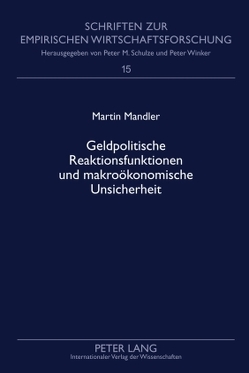 SCHRIFTEN ZUR EMPIRISCHEN WIRTSCHAFTSFORSCHUNG
Herausgegeben von Peter M. Schulze und Peter Winker
15

Martin Mandler

Geldpolitische Reaktionsfunktionen und makroökonomische Unsicherheit

PETER LANG
Internationaler Verlag der Wissenschaften